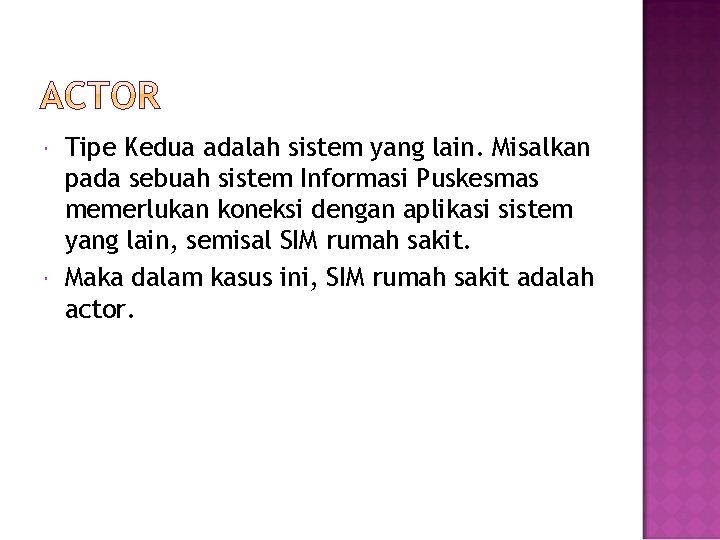 ACTOR

Tipe Kedua adalah sistem yang lain. Misalkan pada sebuah sistem Informasi Puskesmas memerlukan koneksi dengan aplikasi sistem yang lain, semisal SIM rumah sakit.

Maka dalam kasus ini, SIM rumah sakit adalah actor.